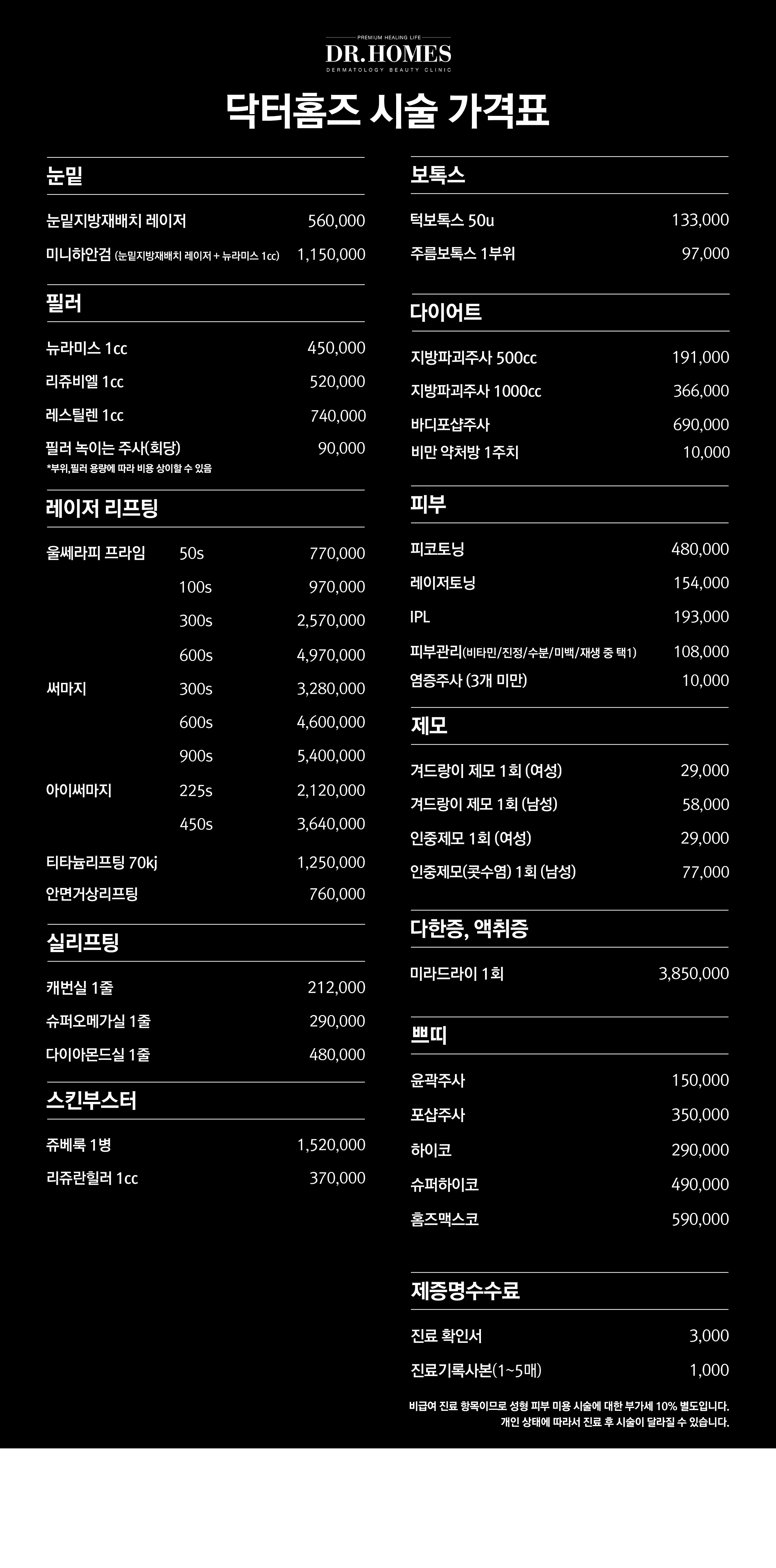 PREMIUM HEALING LIFE
DR.HOMES
DERMATOLOGY BEAUTY CLINIC

닥터홈즈 시술 가격표

눈밑

| | |
|---|---|
| 눈밑지방재배치 레이저 | 560,000 |
| 미니하안검 (눈밑지방재배치 레이저 + 뉴라미스 1cc) | 1,150,000 |

필러

| | |
|---|---|
| 뉴라미스 1cc | 450,000 |
| 리쥬비엘 1cc | 520,000 |
| 레스틸렌 1cc | 740,000 |
| 필러 녹이는 주사(회당) | 90,000 |

*부위,필러 용량에 따라 비용 상이할 수 있음

레이저 리프팅

| | | |
|---|---|---|
| 울쎄라피 프라임 | 50s | 770,000 |
| | 100s | 970,000 |
| | 300s | 2,570,000 |
| | 600s | 4,970,000 |
| 써마지 | 300s | 3,280,000 |
| | 600s | 4,600,000 |
| | 900s | 5,400,000 |
| 아이써마지 | 225s | 2,120,000 |
| | 450s | 3,640,000 |
| 티타늄리프팅 70kj | | 1,250,000 |
| 안면거상리프팅 | | 760,000 |

실리프팅

| | |
|---|---|
| 캐번실 1줄 | 212,000 |
| 슈퍼오메가실 1줄 | 290,000 |
| 다이아몬드실 1줄 | 480,000 |

스킨부스터

| | |
|---|---|
| 쥬베룩 1병 | 1,520,000 |
| 리쥬란힐러 1cc | 370,000 |

보톡스

| | |
|---|---|
| 턱보톡스 50u | 133,000 |
| 주름보톡스 1부위 | 97,000 |

다이어트

| | |
|---|---|
| 지방파괴주사 500cc | 191,000 |
| 지방파괴주사 1000cc | 366,000 |
| 바디포샵주사 | 690,000 |
| 비만 약처방 1주치 | 10,000 |

피부

| | |
|---|---|
| 피코토닝 | 480,000 |
| 레이저토닝 | 154,000 |
| IPL | 193,000 |
| 피부관리(비타민/진정/수분/미백/재생 중 택1) | 108,000 |
| 염증주사 (3개 미만) | 10,000 |

제모

| | |
|---|---|
| 겨드랑이 제모 1회 (여성) | 29,000 |
| 겨드랑이 제모 1회 (남성) | 58,000 |
| 인중제모 1회 (여성) | 29,000 |
| 인중제모(콧수염) 1회 (남성) | 77,000 |

다한증, 액취증

| | |
|---|---|
| 미라드라이 1회 | 3,850,000 |

쁘띠

| | |
|---|---|
| 윤곽주사 | 150,000 |
| 포샵주사 | 350,000 |
| 하이코 | 290,000 |
| 슈퍼하이코 | 490,000 |
| 홈즈맥스코 | 590,000 |

제증명수수료

| | |
|---|---|
| 진료 확인서 | 3,000 |
| 진료기록사본(1~5매) | 1,000 |

비급여 진료 항목이므로 성형 피부 미용 시술에 대한 부가세 10% 별도입니다.
개인 상태에 따라서 진료 후 시술이 달라질 수 있습니다.